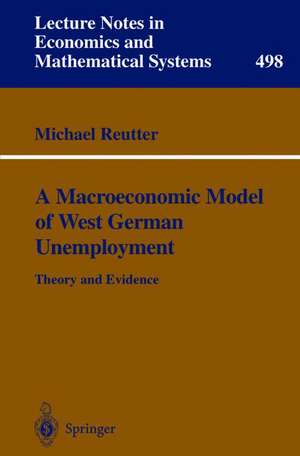 Lecture Notes in Economics and Mathematical Systems 498

Michael Reutter

A Macroeconomic Model of West German Unemployment

Theory and Evidence

Springer